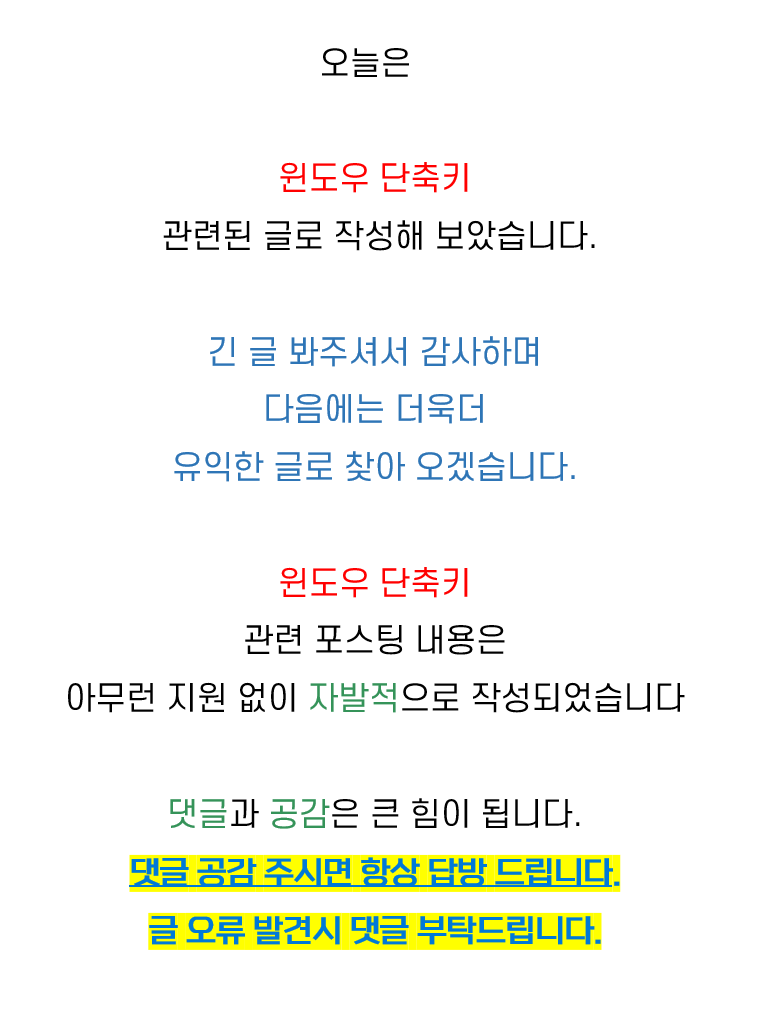 오늘은

윈도우 단축키
관련된 글로 작성해 보았습니다.

긴 글 봐주셔서 감사하며
다음에는 더욱더
유익한 글로 찾아 오겠습니다.

윈도우 단축키
관련 포스팅 내용은
아무런 지원 없이 자발적으로 작성되었습니다

댓글과 공감은 큰 힘이 됩니다.
댓글 공감 주시면 항상 답방 드립니다.
글 오류 발견시 댓글 부탁드립니다.